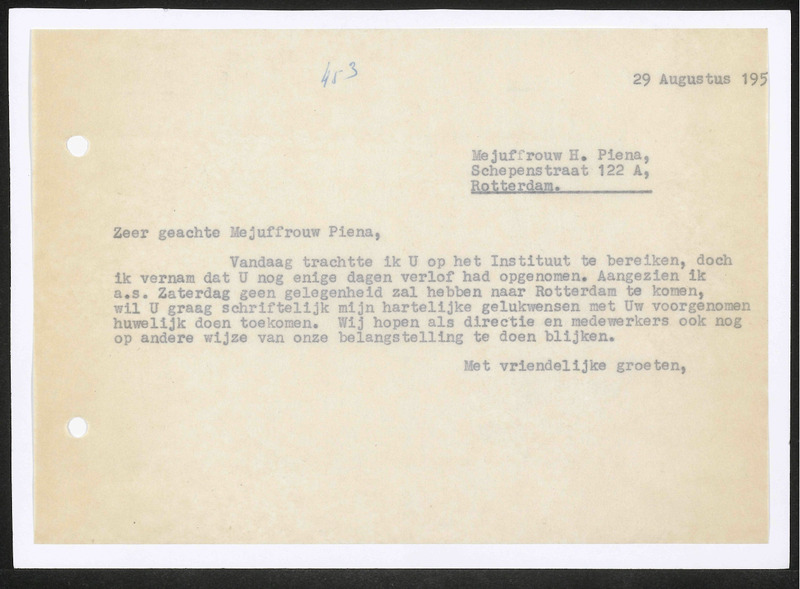 453

29 Augustus 195

Mejuffrouw H. Piena,
Schepenstraat 122 A,
Rotterdam.

Zeer geachte Mejuffrouw Piena,

Vandaag trachtte ik U op het Instituut te bereiken, doch ik vernam dat U nog enige dagen verlof had opgenomen. Aangezien ik a.s. Zaterdag geen gelegenheid zal hebben naar Rotterdam te komen, wil U graag schriftelijk mijn hartelijke gelukwensen met Uw voorgenomen huwelijk doen toekomen. Wij hopen als directie en medewerkers ook nog op andere wijze van onze belangstelling te doen blijken.

Met vriendelijke groeten,